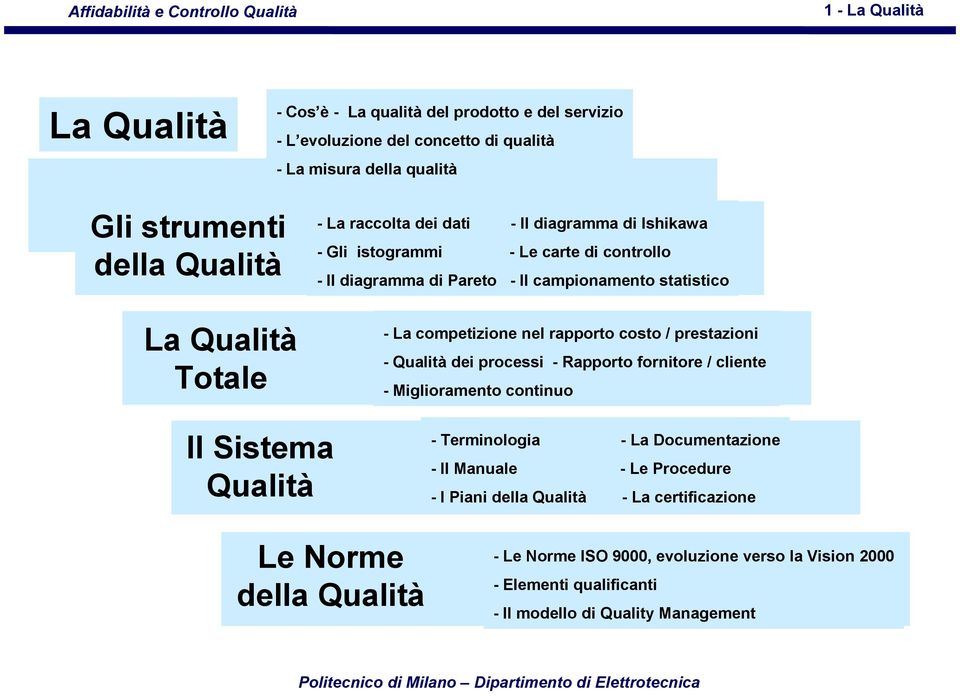 Affidabilità e Controllo Qualità

1 - La Qualità

La Qualità

- Cos'è - La qualità del prodotto e del servizio
- L'evoluzione del concetto di qualità
- La misura della qualità

Gli strumenti della Qualità

- La raccolta dei dati
- Gli istogrammi
- Il diagramma di Pareto
- Il diagramma di Ishikawa
- Le carte di controllo
- Il campionamento statistico

La Qualità Totale

- La competizione nel rapporto costo / prestazioni
- Qualità dei processi - Rapporto fornitore / cliente
- Miglioramento continuo

Il Sistema Qualità

- Terminologia
- Il Manuale
- I Piani della Qualità
- La Documentazione
- Le Procedure
- La certificazione

Le Norme della Qualità

- Le Norme ISO 9000, evoluzione verso la Vision 2000
- Elementi qualificanti
- Il modello di Quality Management

Politecnico di Milano – Dipartimento di Elettrotecnica